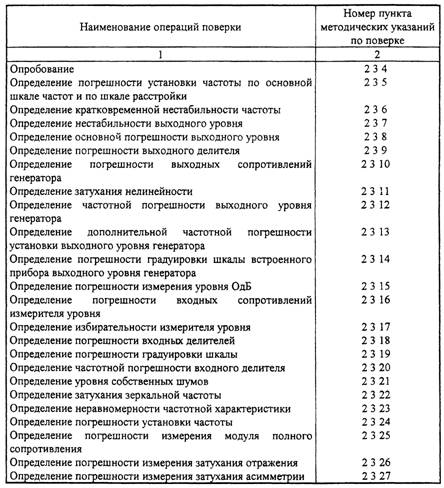 | Наименование операций поверки | Номер пункта методических указаний по поверке |
|---|---|
| 1 | 2 |
| Опробование | 2 3 4 |
| Определение погрешности установки частоты по основной шкале частот и по шкале расстройки | 2 3 5 |
| Определение кратковременной нестабильности частоты | 2 3 6 |
| Определение нестабильности выходного уровня | 2 3 7 |
| Определение основной погрешности выходного уровня | 2 3 8 |
| Определение погрешности выходного делителя | 2 3 9 |
| Определение погрешности выходных сопротивлений генератора | 2 3 10 |
| Определение затухания нелинейности | 2 3 11 |
| Определение частотной погрешности выходного уровня генератора | 2 3 12 |
| Определение дополнительной частотной погрешности установки выходного уровня генератора | 2 3 13 |
| Определение погрешности градуировки шкалы встроенного прибора выходного уровня генератора | 2 3 14 |
| Определение погрешности измерения уровня ОдБ | 2 3 15 |
| Определение погрешности входных сопротивлений измерителя уровня | 2 3 16 |
| Определение избирательности измерителя уровня | 2 3 17 |
| Определение погрешности входных делителей | 2 3 18 |
| Определение погрешности градуировки шкалы | 2 3 19 |
| Определение частотной погрешности входного делителя | 2 3 20 |
| Определение уровня собственных шумов | 2 3 21 |
| Определение затухания зеркальной частоты | 2 3 22 |
| Определение неравномерности частотной характеристики | 2 3 23 |
| Определение погрешности установки частоты | 2 3 24 |
| Определение погрешности измерения модуля полного сопротивления | 2 3 25 |
| Определение погрешности измерения затухания отражения | 2 3 26 |
| Определение погрешности измерения затухания асимметрии | 2 3 27 |